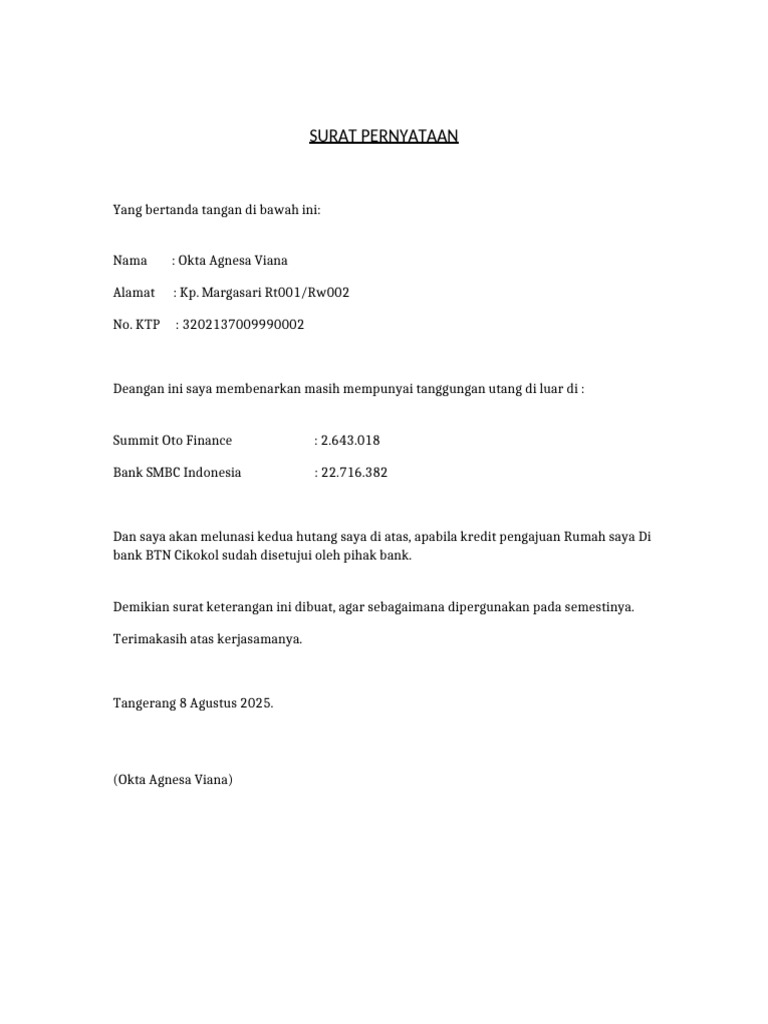 SURAT PERNYATAAN

Yang bertanda tangan di bawah ini:

Nama : Okta Agnesa Viana

Alamat : Kp. Margasari Rt001/Rw002

No. KTP : 3202137009990002

Deangan ini saya membenarkan masih mempunyai tanggungan utang di luar di :

Summit Oto Finance : 2.643.018

Bank SMBC Indonesia : 22.716.382

Dan saya akan melunasi kedua hutang saya di atas, apabila kredit pengajuan Rumah saya Di bank BTN Cikokol sudah disetujui oleh pihak bank.

Demikian surat keterangan ini dibuat, agar sebagaimana dipergunakan pada semestinya.

Terimakasih atas kerjasamanya.

Tangerang 8 Agustus 2025.

(Okta Agnesa Viana)